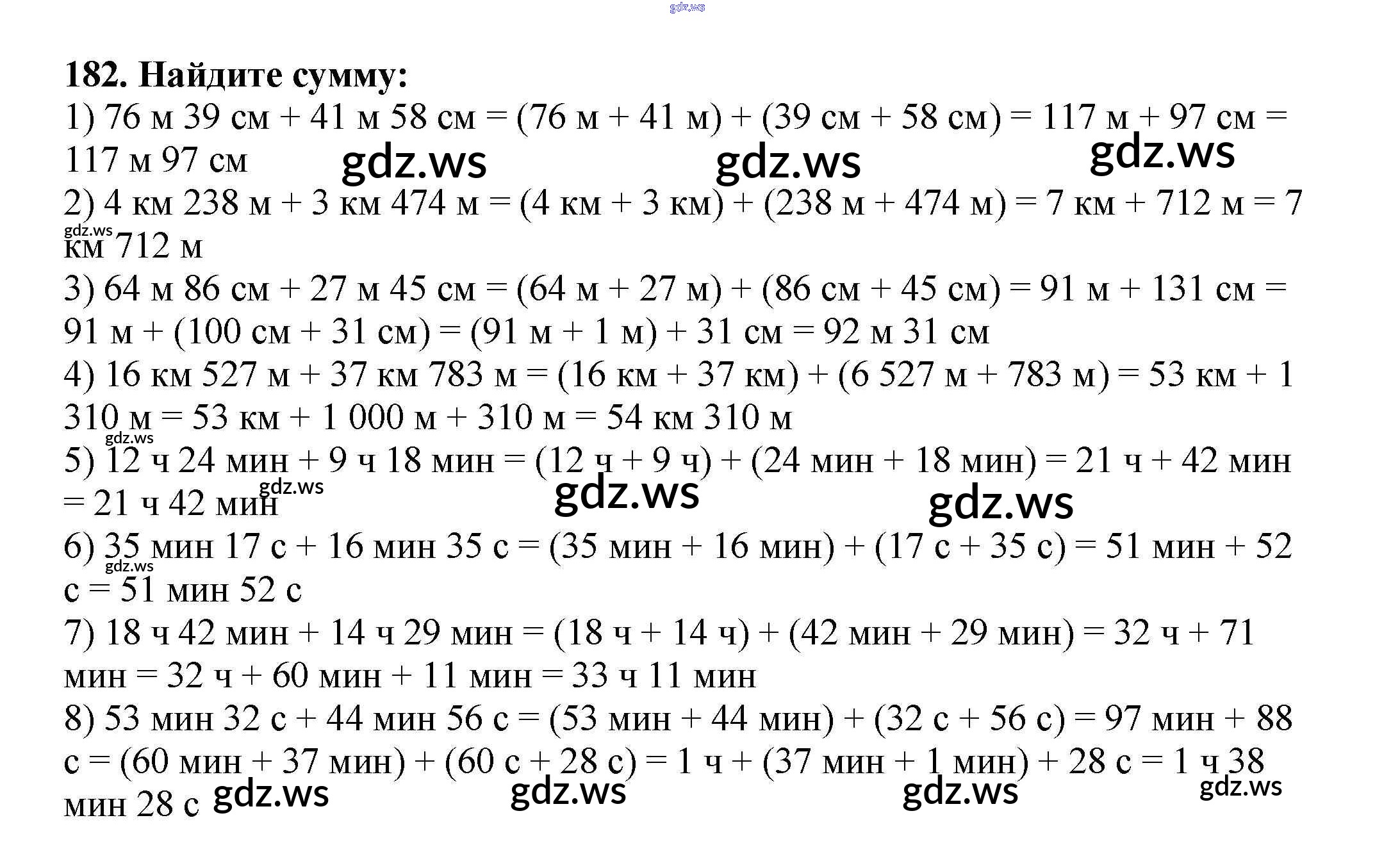 182. Найдите сумму:

1) 76 м 39 см + 41 м 58 см = (76 м + 41 м) + (39 см + 58 см) = 117 м + 97 см = 117 м 97 см

2) 4 км 238 м + 3 км 474 м = (4 км + 3 км) + (238 м + 474 м) = 7 км + 712 м = 7 км 712 м

3) 64 м 86 см + 27 м 45 см = (64 м + 27 м) + (86 см + 45 см) = 91 м + 131 см = 91 м + (100 см + 31 см) = (91 м + 1 м) + 31 см = 92 м 31 см

4) 16 км 527 м + 37 км 783 м = (16 км + 37 км) + (6 527 м + 783 м) = 53 км + 1 310 м = 53 км + 1 000 м + 310 м = 54 км 310 м

5) 12 ч 24 мин + 9 ч 18 мин = (12 ч + 9 ч) + (24 мин + 18 мин) = 21 ч + 42 мин = 21 ч 42 мин

6) 35 мин 17 с + 16 мин 35 с = (35 мин + 16 мин) + (17 с + 35 с) = 51 мин + 52 с = 51 мин 52 с

7) 18 ч 42 мин + 14 ч 29 мин = (18 ч + 14 ч) + (42 мин + 29 мин) = 32 ч + 71 мин = 32 ч + 60 мин + 11 мин = 33 ч 11 мин

8) 53 мин 32 с + 44 мин 56 с = (53 мин + 44 мин) + (32 с + 56 с) = 97 мин + 88 с = (60 мин + 37 мин) + (60 с + 28 с) = 1 ч + (37 мин + 1 мин) + 28 с = 1 ч 38 мин 28 с

gdz.ws